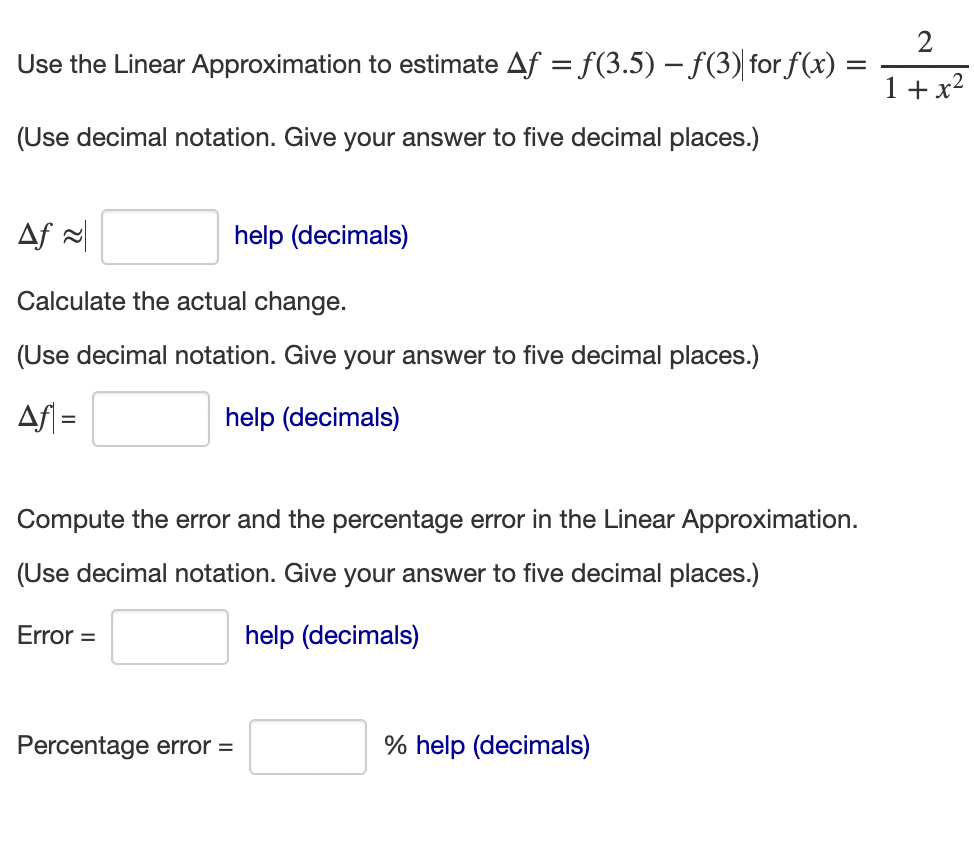 Use the Linear Approximation to estimate $\Delta f = f(3.5) - f(3)$ for $f(x) = \frac{2}{1+x^2}$

(Use decimal notation. Give your answer to five decimal places.)

$\Delta f \approx$ help (decimals)

Calculate the actual change.

(Use decimal notation. Give your answer to five decimal places.)

$\Delta f =$ help (decimals)

Compute the error and the percentage error in the Linear Approximation.

(Use decimal notation. Give your answer to five decimal places.)

Error = help (decimals)

Percentage error = % help (decimals)